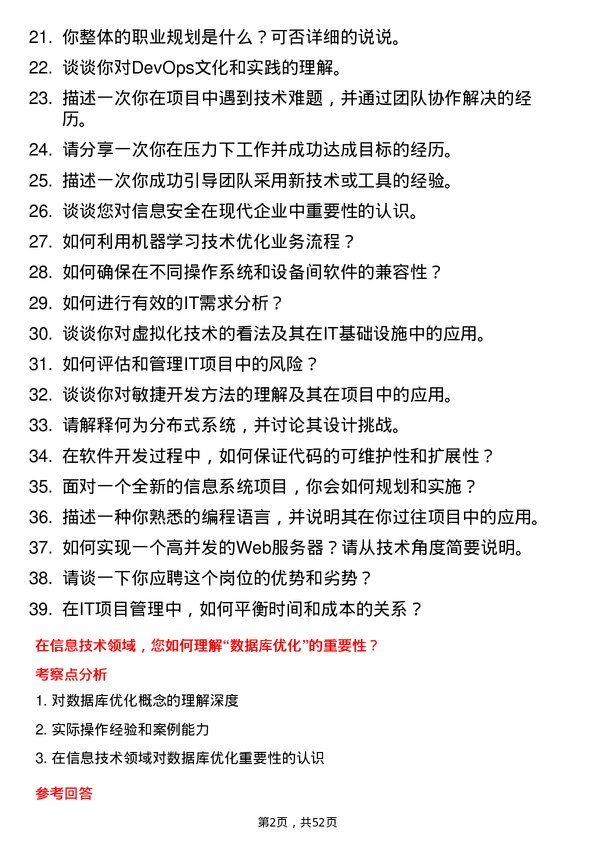 21. 你整体的职业规划是什么？可否详细的说说。

22. 谈谈你对DevOps文化和实践的理解。

23. 描述一次你在项目中遇到技术难题，并通过团队协作解决的经历。

24. 请分享一次你在压力下工作并成功达成目标的经历。

25. 描述一次你成功引导团队采用新技术或工具的经验。

26. 谈谈您对信息安全在现代企业中重要性的认识。

27. 如何利用机器学习技术优化业务流程？

28. 如何确保在不同操作系统和设备间软件的兼容性？

29. 如何进行有效的IT需求分析？

30. 谈谈你对虚拟化技术的看法及其在IT基础设施中的应用。

31. 如何评估和管理IT项目中的风险？

32. 谈谈你对敏捷开发方法的理解及其在项目中的应用。

33. 请解释何为分布式系统，并讨论其设计挑战。

34. 在软件开发过程中，如何保证代码的可维护性和扩展性？

35. 面对一个全新的信息系统项目，你会如何规划和实施？

36. 描述一种你熟悉的编程语言，并说明其在你过往项目中的应用。

37. 如何实现一个高并发的Web服务器？请从技术角度简要说明。

38. 请谈一下你应聘这个岗位的优势和劣势？

39. 在IT项目管理中，如何平衡时间和成本的关系？

在信息技术领域，您如何理解“数据库优化”的重要性？

考察点分析

1. 对数据库优化概念的理解深度

2. 实际操作经验和案例能力

3. 在信息技术领域对数据库优化重要性的认识

参考回答

第2页，共52页